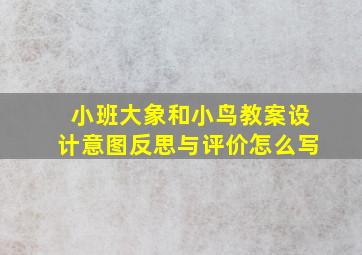 小班大象和小鸟教案设计意图反思与评价怎么写